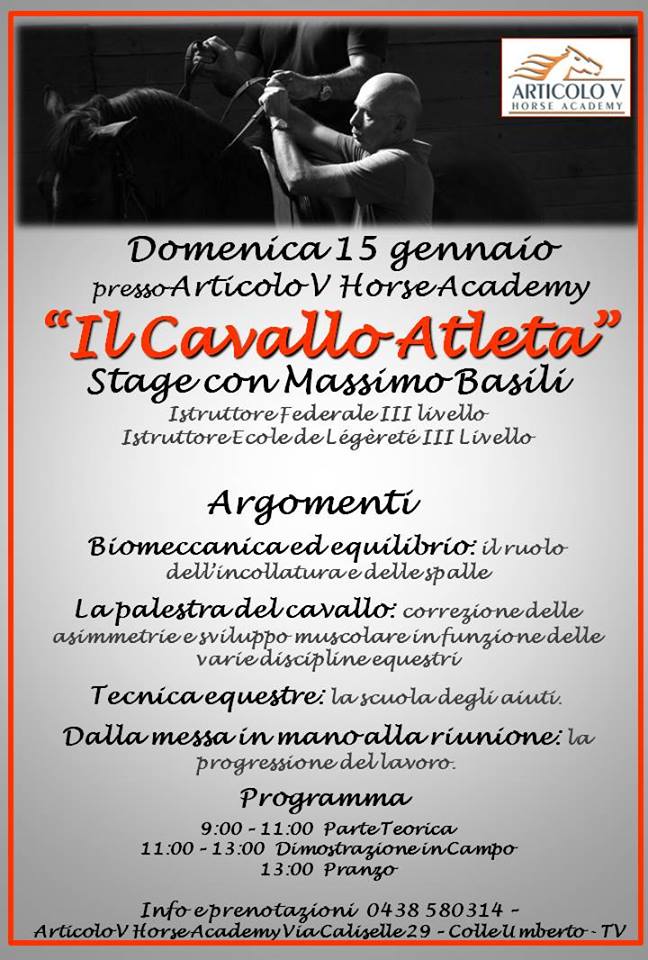 ARTICOLO V
HORSE ACADEMY

Domenica 15 gennaio
presso Articolo V Horse Academy
"Il Cavallo Atleta"
Stage con Massimo Basili
Istruttore Federale III livello
Istruttore Ecole de Légèreté III Livello

Argomenti

Biomeccanica ed equilibrio: il ruolo dell'incollatura e delle spalle

La palestra del cavallo: correzione delle asimmetrie e sviluppo muscolare in funzione delle varie discipline equestri

Tecnica equestre: la scuola degli aiuti.

Dalla messa in mano alla riunione: la progressione del lavoro.

Programma
9:00 - 11:00 Parte Teorica
11:00 - 13:00 Dimostrazione in Campo
13:00 Pranzo

Info e prenotazioni 0438 580314 -
Articolo V Horse Academy Via Caliselle 29 - Colle Umberto - TV